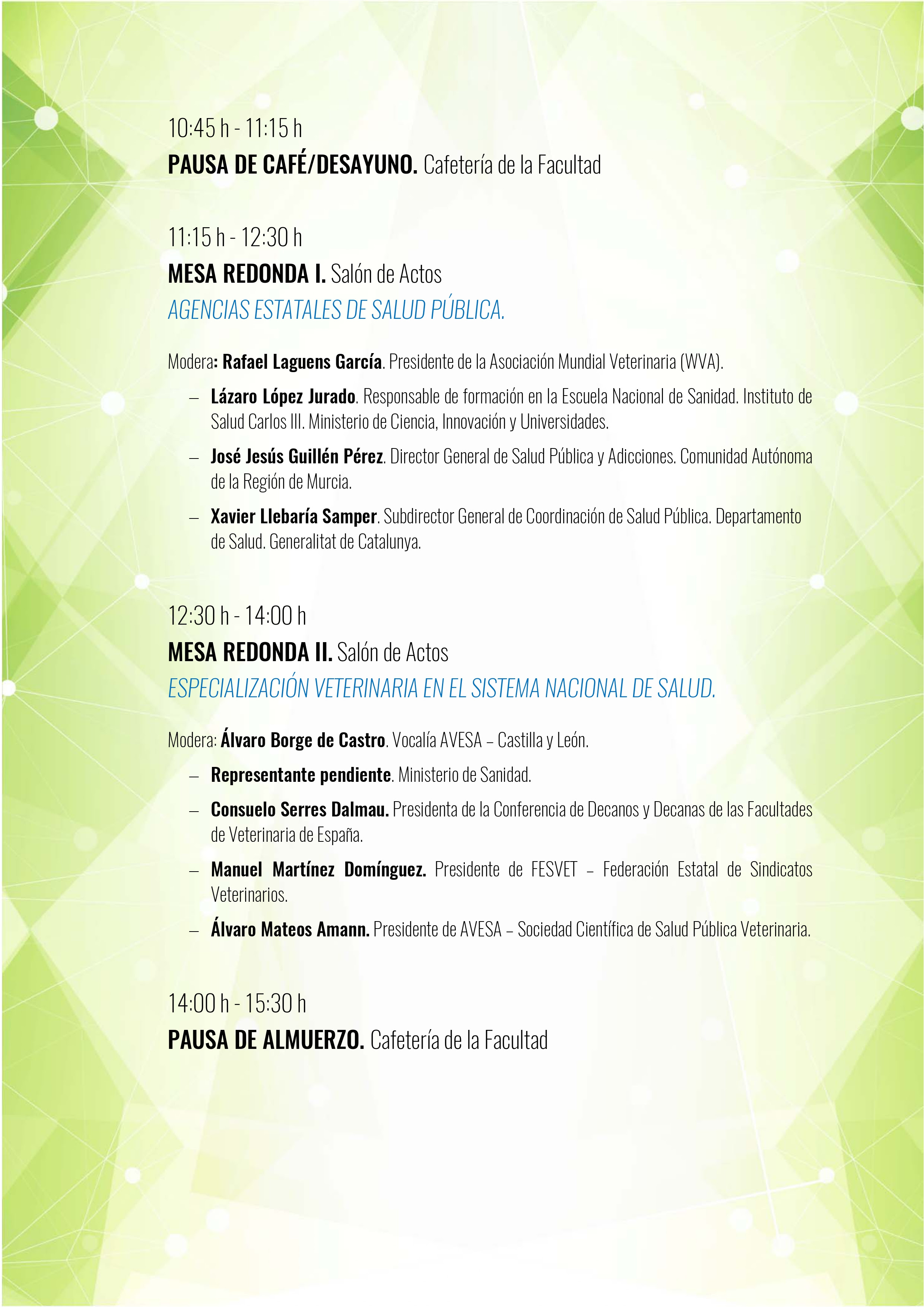 10:45 h - 11:15 h

PAUSA DE CAFÉ/DESAYUNO. Cafetería de la Facultad

11:15 h - 12:30 h

MESA REDONDA I. Salón de Actos

AGENCIAS ESTATALES DE SALUD PÚBLICA.

Modera: Rafael Laguens García. Presidente de la Asociación Mundial Veterinaria (WVA).

– Lázaro López Jurado. Responsable de formación en la Escuela Nacional de Sanidad. Instituto de Salud Carlos III. Ministerio de Ciencia, Innovación y Universidades.

– José Jesús Guillén Pérez. Director General de Salud Pública y Adicciones. Comunidad Autónoma de la Región de Murcia.

– Xavier Llebaría Samper. Subdirector General de Coordinación de Salud Pública. Departamento de Salud. Generalitat de Catalunya.

12:30 h - 14:00 h

MESA REDONDA II. Salón de Actos

ESPECIALIZACIÓN VETERINARIA EN EL SISTEMA NACIONAL DE SALUD.

Modera: Álvaro Borge de Castro. Vocalía AVESA – Castilla y León.

– Representante pendiente. Ministerio de Sanidad.

– Consuelo Serres Dalmau. Presidenta de la Conferencia de Decanos y Decanas de las Facultades de Veterinaria de España.

– Manuel Martínez Domínguez. Presidente de FESVET – Federación Estatal de Sindicatos Veterinarios.

– Álvaro Mateos Amann. Presidente de AVESA – Sociedad Científica de Salud Pública Veterinaria.

14:00 h - 15:30 h

PAUSA DE ALMUERZO. Cafetería de la Facultad